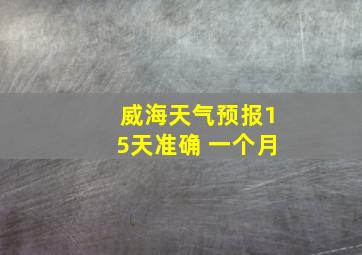 威海天气预报15天准确 一个月